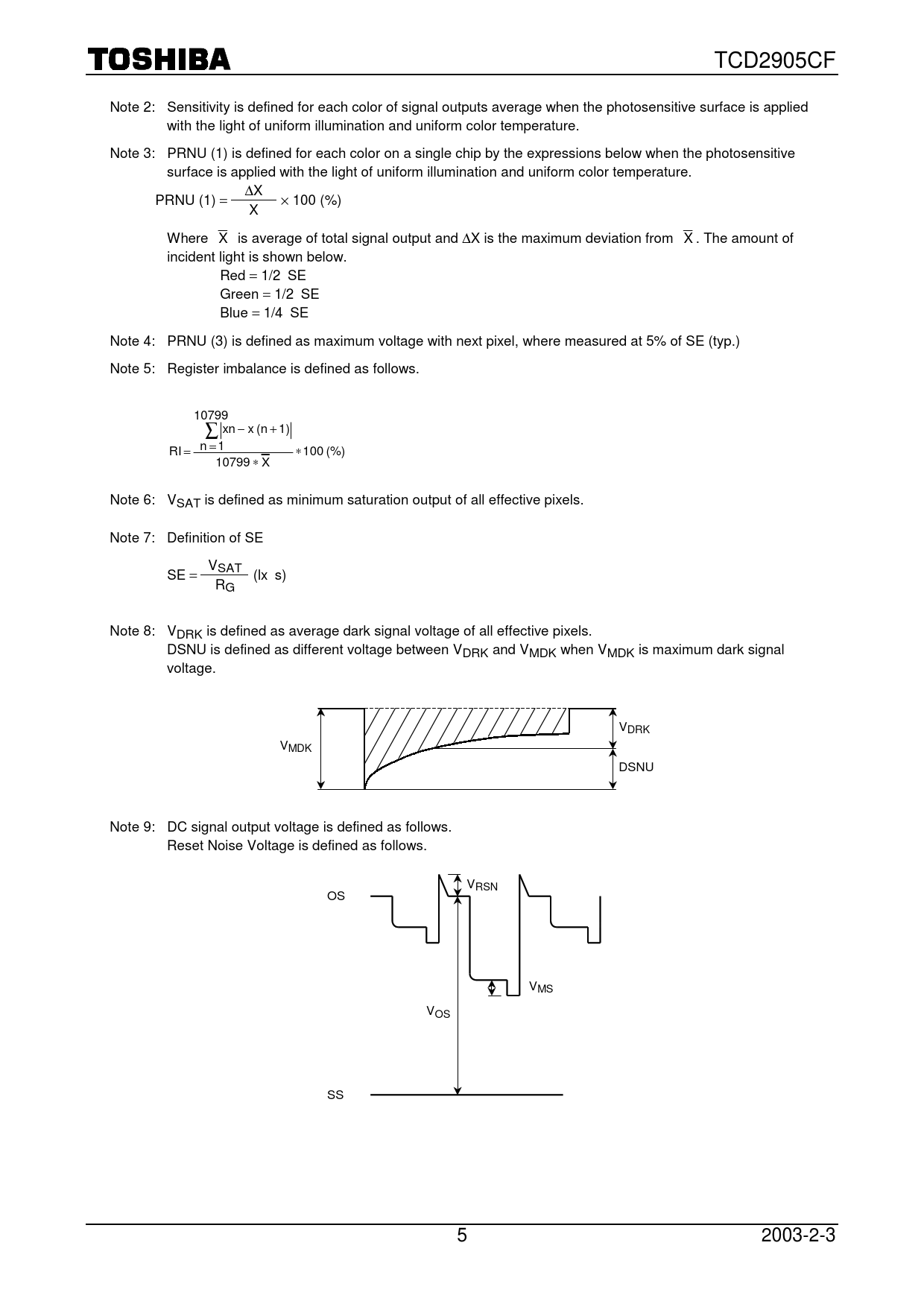 TOSHIBA TCD2905CF

Note 2: Sensitivity is defined for each color of signal outputs average when the photosensitive surface is applied with the light of uniform illumination and uniform color temperature.

Note 3: PRNU (1) is defined for each color on a single chip by the expressions below when the photosensitive surface is applied with the light of uniform illumination and uniform color temperature.

PRNU (1) $= \frac{\Delta X}{X} \times 100$ (%)

Where $\overline{X}$ is average of total signal output and $\Delta X$ is the maximum deviation from $\overline{X}$. The amount of incident light is shown below.
Red = 1/2 SE
Green = 1/2 SE
Blue = 1/4 SE

Note 4: PRNU (3) is defined as maximum voltage with next pixel, where measured at 5% of SE (typ.)

Note 5: Register imbalance is defined as follows.

$RI = \frac{\sum_{n=1}^{10799} |xn - x(n+1)|}{10799 * \overline{X}} * 100$ (%)

Note 6: $V_{SAT}$ is defined as minimum saturation output of all effective pixels.

Note 7: Definition of SE

$SE = \frac{V_{SAT}}{R_G}$ (lx s)

Note 8: $V_{DRK}$ is defined as average dark signal voltage of all effective pixels.
DSNU is defined as different voltage between $V_{DRK}$ and $V_{MDK}$ when $V_{MDK}$ is maximum dark signal voltage.

$V_{MDK}$
$V_{DRK}$
DSNU

Note 9: DC signal output voltage is defined as follows.
Reset Noise Voltage is defined as follows.

OS
$V_{RSN}$
$V_{MS}$
$V_{OS}$
SS

5 2003-2-3